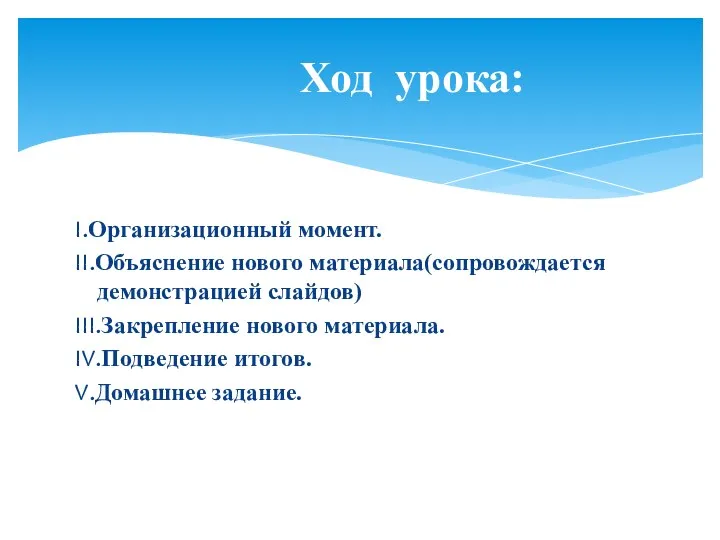 Ход урока:

I.Организационный момент.
II.Объяснение нового материала(сопровождается демонстрацией слайдов)
III.Закрепление нового материала.
IV.Подведение итогов.
V.Домашнее задание.